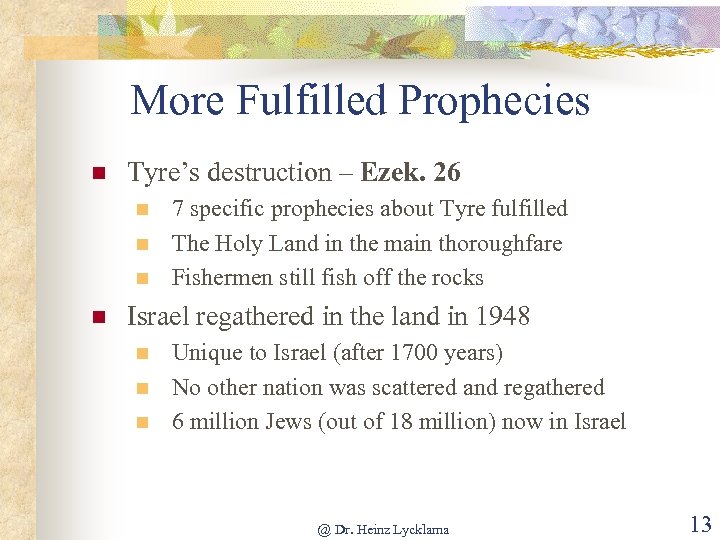 More Fulfilled Prophecies

• Tyre's destruction – Ezek. 26
  • 7 specific prophecies about Tyre fulfilled
  • The Holy Land in the main thoroughfare
  • Fishermen still fish off the rocks
• Israel regathered in the land in 1948
  • Unique to Israel (after 1700 years)
  • No other nation was scattered and regathered
  • 6 million Jews (out of 18 million) now in Israel

@ Dr. Heinz Lycklama

13